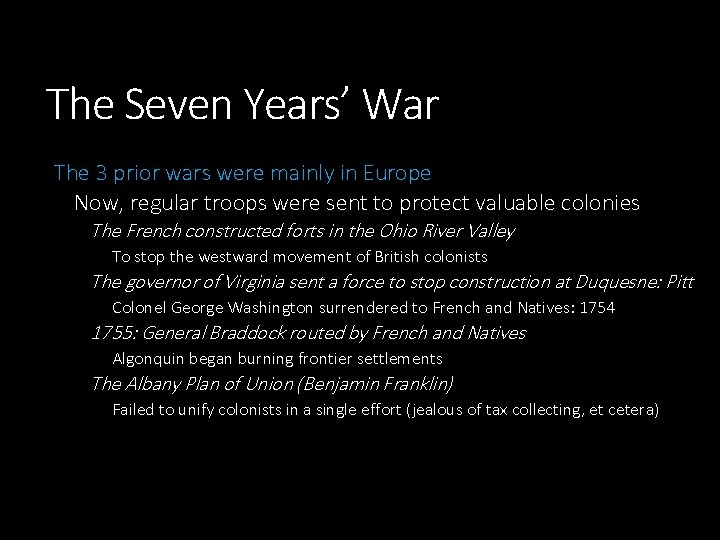 The Seven Years' War

The 3 prior wars were mainly in Europe

Now, regular troops were sent to protect valuable colonies

The French constructed forts in the Ohio River Valley

To stop the westward movement of British colonists

The governor of Virginia sent a force to stop construction at Duquesne: Pitt

Colonel George Washington surrendered to French and Natives: 1754

1755: General Braddock routed by French and Natives

Algonquin began burning frontier settlements

The Albany Plan of Union (Benjamin Franklin)

Failed to unify colonists in a single effort (jealous of tax collecting, et cetera)